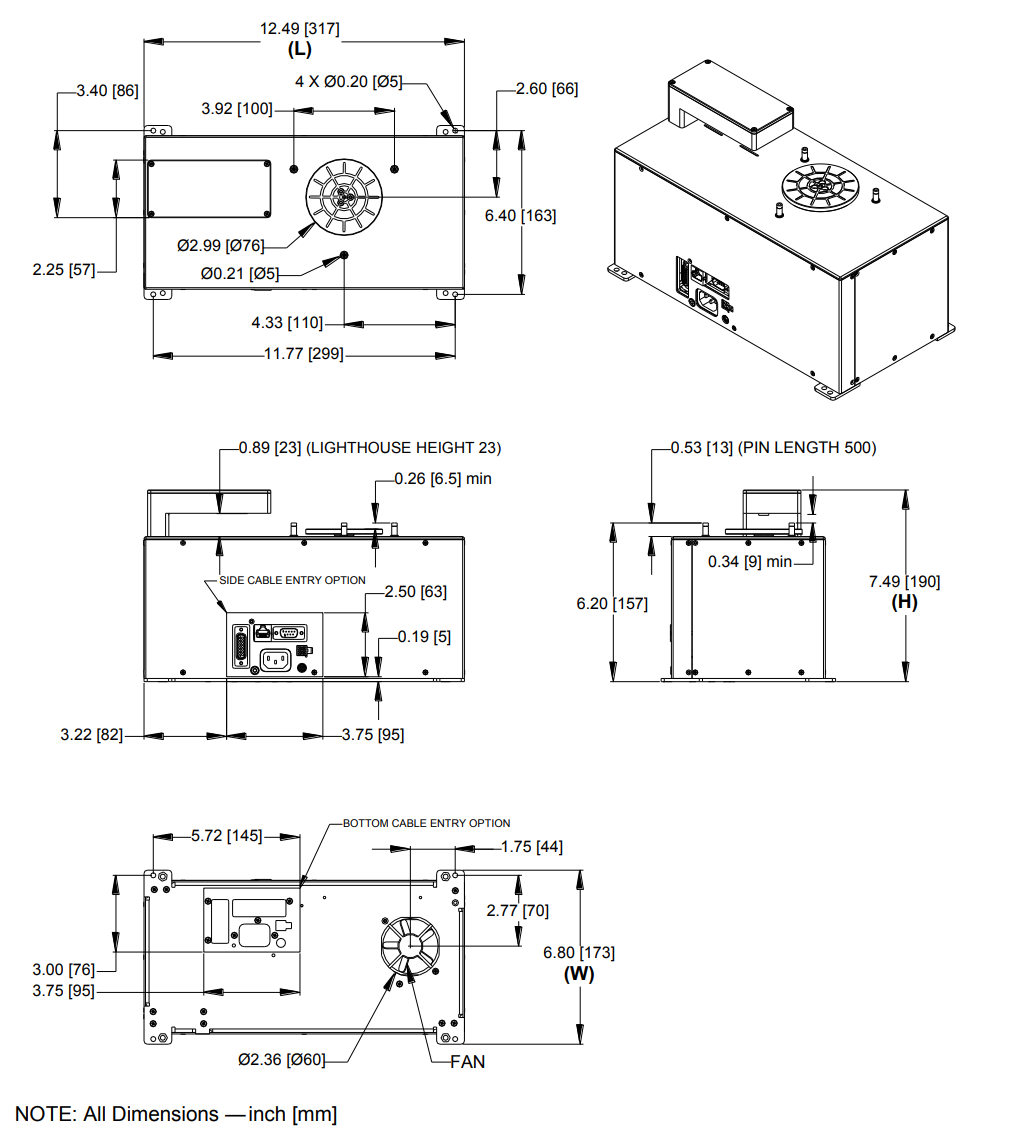 12.49 [317]
(L)
3.40 [86]
4 X Ø0.20 [Ø5]
2.60 [66]
3.92 [100]
6.40 [163]
Ø2.99 [Ø76]
2.25 [57]
Ø0.21 [Ø5]
4.33 [110]
11.77 [299]

0.89 [23] (LIGHTHOUSE HEIGHT 23)
0.26 [6.5] min
SIDE CABLE ENTRY OPTION
2.50 [63]
0.19 [5]
3.22 [82]
3.75 [95]

0.53 [13] (PIN LENGTH 500)
0.34 [9] min
6.20 [157]
7.49 [190]
(H)

5.72 [145]
BOTTOM CABLE ENTRY OPTION
1.75 [44]
2.77 [70]
6.80 [173]
(W)
3.00 [76]
3.75 [95]
Ø2.36 [Ø60]
FAN

NOTE: All Dimensions — inch [mm]